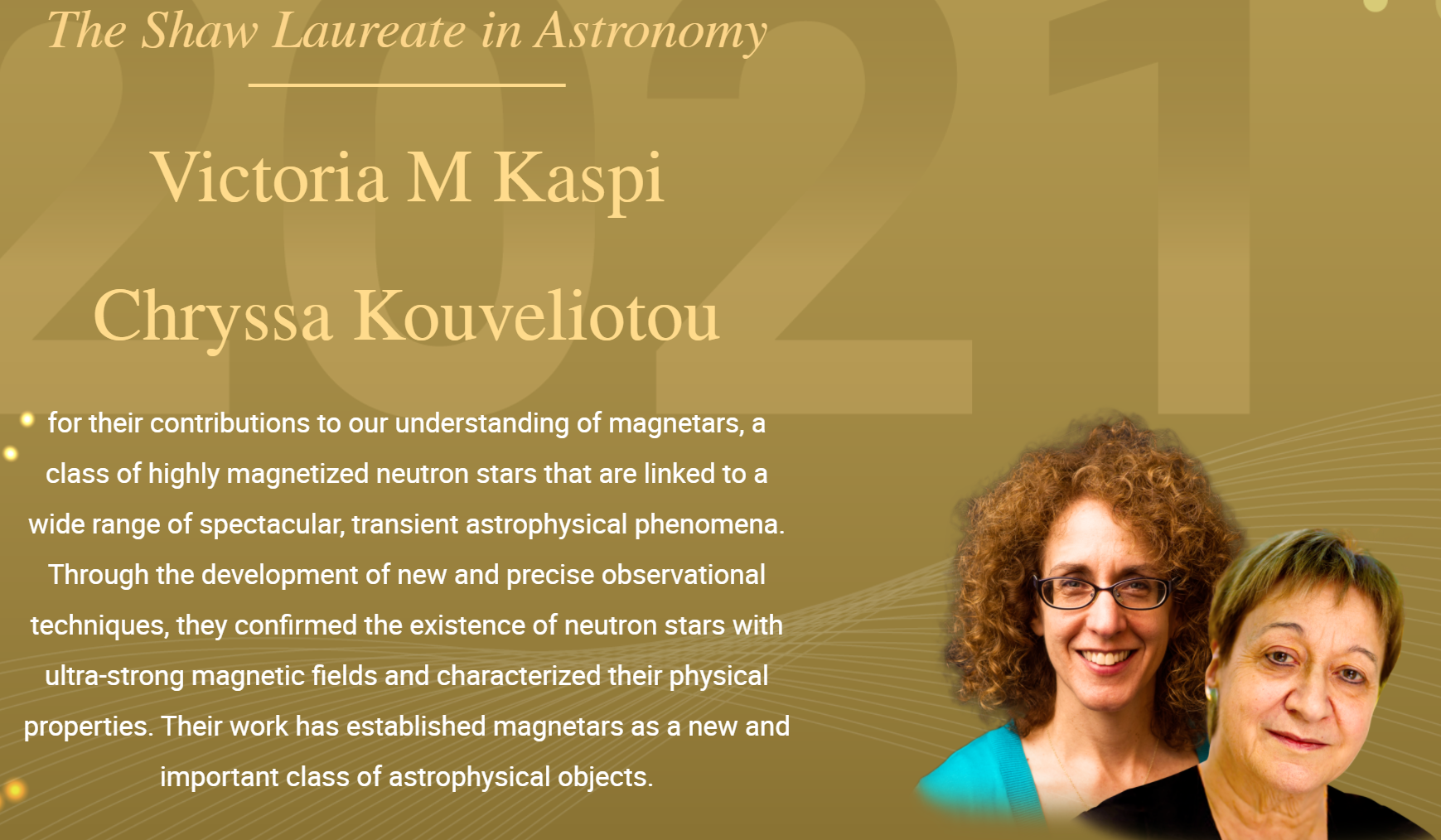 2021

The Shaw Laureate in Astronomy

Victoria M Kaspi

Chryssa Kouveliotou

for their contributions to our understanding of magnetars, a class of highly magnetized neutron stars that are linked to a wide range of spectacular, transient astrophysical phenomena. Through the development of new and precise observational techniques, they confirmed the existence of neutron stars with ultra-strong magnetic fields and characterized their physical properties. Their work has established magnetars as a new and important class of astrophysical objects.